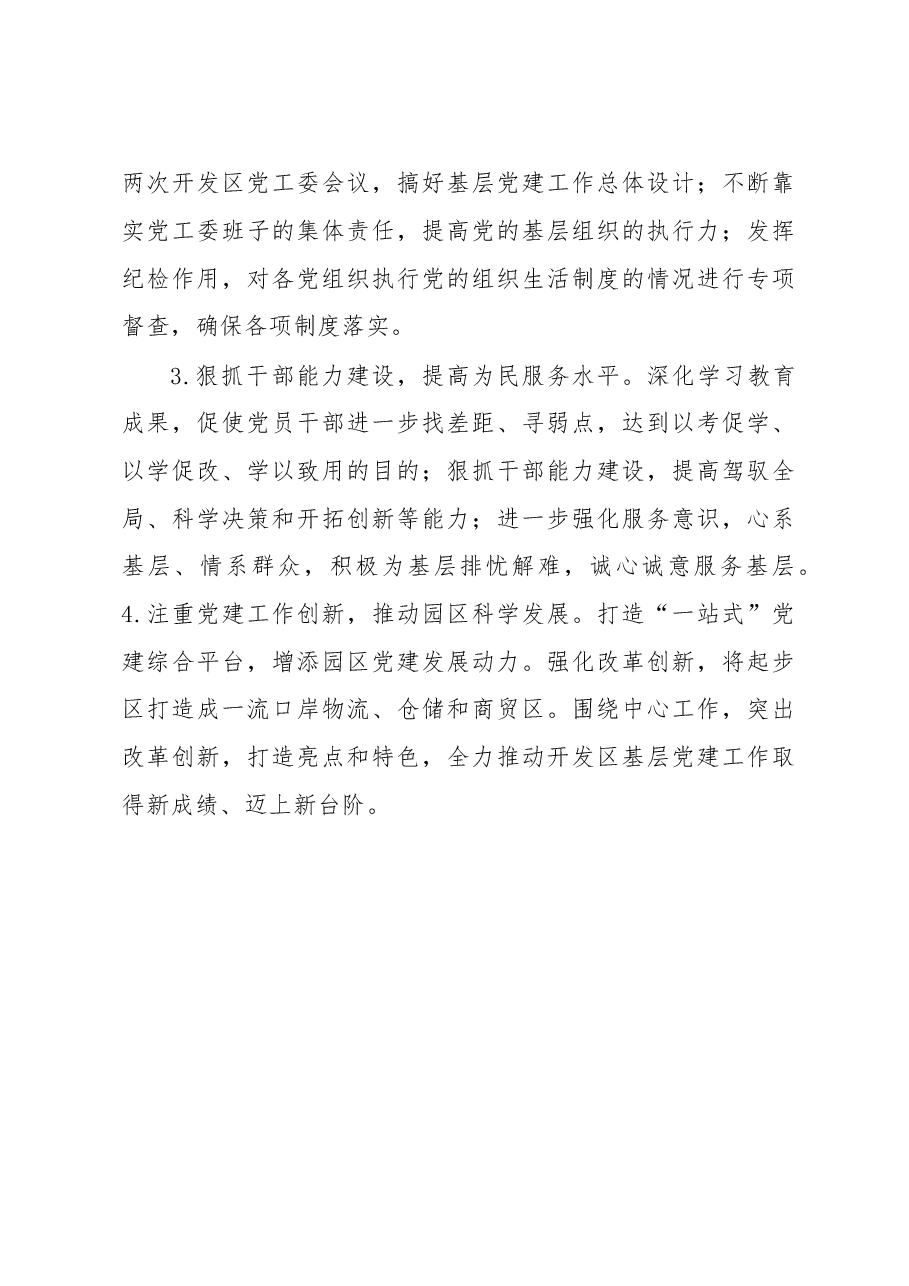 两次开发区党工委会议，搞好基层党建工作总体设计；不断靠实党工委班子的集体责任，提高党的基层组织的执行力；发挥纪检作用，对各党组织执行党的组织生活制度的情况进行专项督查，确保各项制度落实。

3.狠抓干部能力建设，提高为民服务水平。深化学习教育成果，促使党员干部进一步找差距、寻弱点，达到以考促学、以学促改、学以致用的目的；狠抓干部能力建设，提高驾驭全局、科学决策和开拓创新等能力；进一步强化服务意识，心系基层、情系群众，积极为基层排忧解难，诚心诚意服务基层。

4.注重党建工作创新，推动园区科学发展。打造“一站式”党建综合平台，增添园区党建发展动力。强化改革创新，将起步区打造成一流口岸物流、仓储和商贸区。围绕中心工作，突出改革创新，打造亮点和特色，全力推动开发区基层党建工作取得新成绩、迈上新台阶。